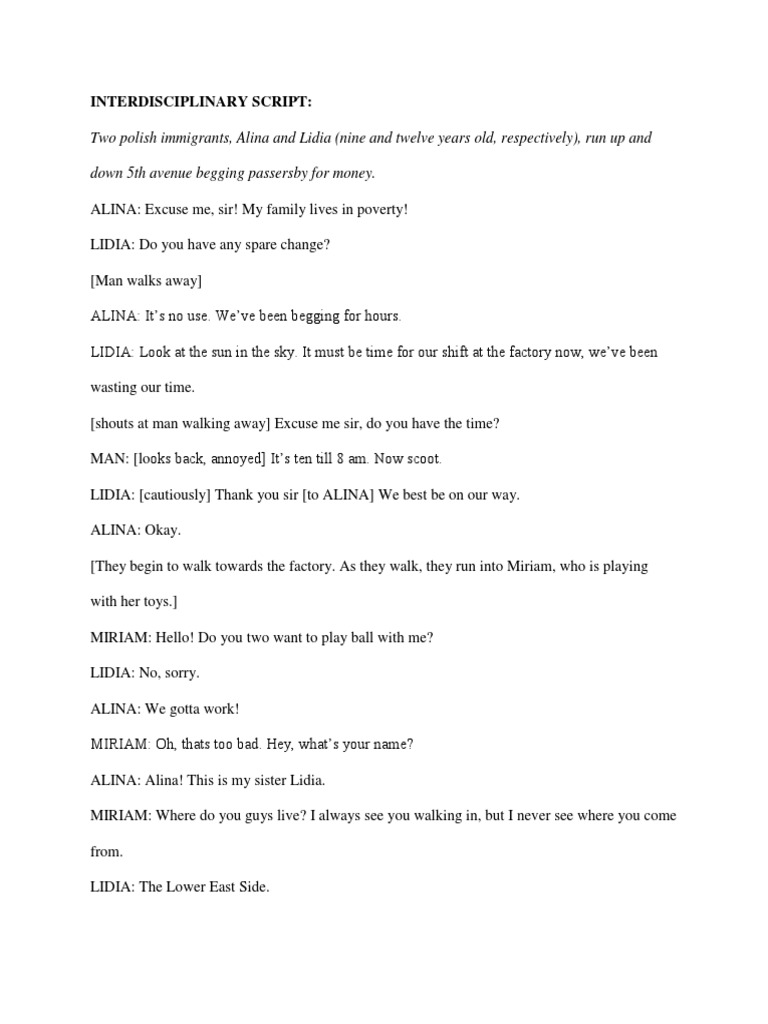 INTERDISCIPLINARY SCRIPT:

Two polish immigrants, Alina and Lidia (nine and twelve years old, respectively), run up and down 5th avenue begging passersby for money.

ALINA: Excuse me, sir! My family lives in poverty!

LIDIA: Do you have any spare change?

[Man walks away]

ALINA: It's no use. We've been begging for hours.

LIDIA: Look at the sun in the sky. It must be time for our shift at the factory now, we've been wasting our time.

[shouts at man walking away] Excuse me sir, do you have the time?

MAN: [looks back, annoyed] It's ten till 8 am. Now scoot.

LIDIA: [cautiously] Thank you sir [to ALINA] We best be on our way.

ALINA: Okay.

[They begin to walk towards the factory. As they walk, they run into Miriam, who is playing with her toys.]

MIRIAM: Hello! Do you two want to play ball with me?

LIDIA: No, sorry.

ALINA: We gotta work!

MIRIAM: Oh, thats too bad. Hey, what's your name?

ALINA: Alina! This is my sister Lidia.

MIRIAM: Where do you guys live? I always see you walking in, but I never see where you come from.

LIDIA: The Lower East Side.